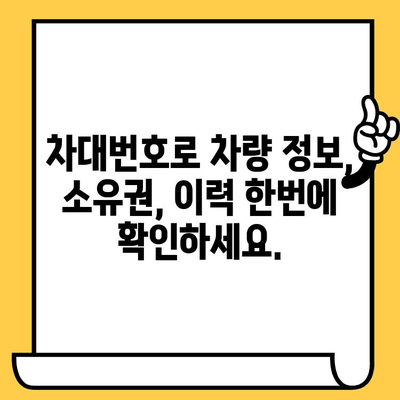 차대번호로 차량 정보, 소유권, 이력 한번에 확인하세요.